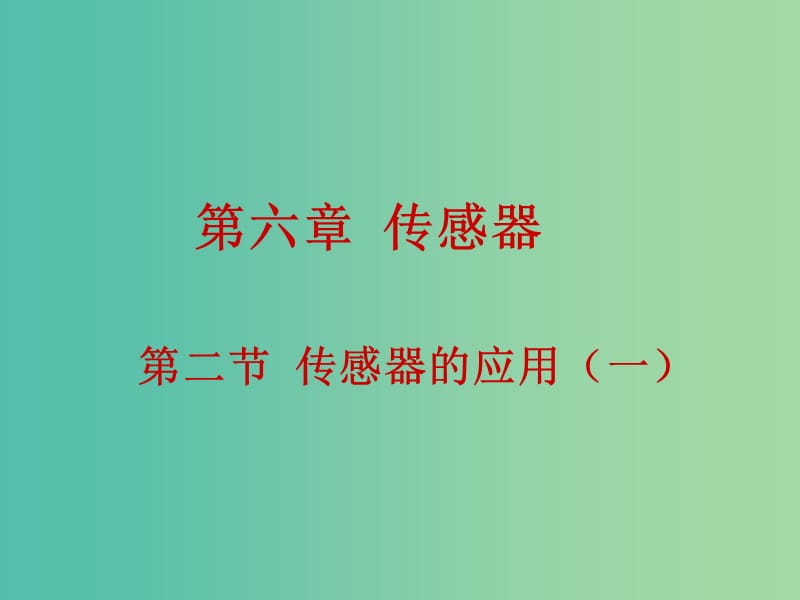 第六章 传感器

第二节 传感器的应用（一）